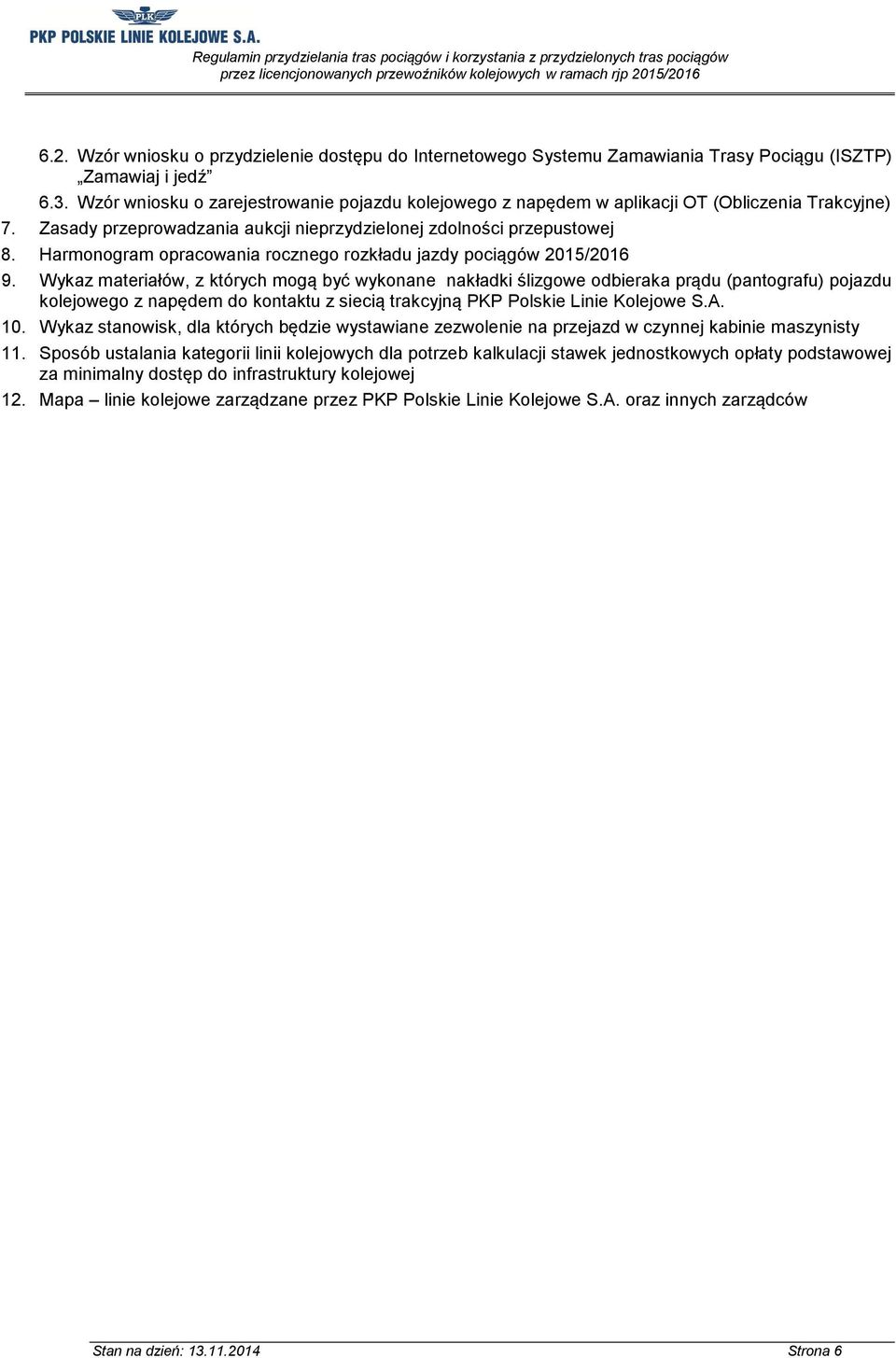 PLK
PKP POLSKIE LINIE KOLEJOWE S.A.

Regulamin przydzielania tras pociągów i korzystania z przydzielonych tras pociągów przez licencjonowanych przewoźników kolejowych w ramach rjp 2015/2016

6.2. Wzór wniosku o przydzielenie dostępu do Internetowego Systemu Zamawiania Trasy Pociągu (ISZTP) „Zamawiaj i jedź”
6.3. Wzór wniosku o zarejestrowanie pojazdu kolejowego z napędem w aplikacji OT (Obliczenia Trakcyjne)
7. Zasady przeprowadzania aukcji nieprzydzielonej zdolności przepustowej
8. Harmonogram opracowania rocznego rozkładu jazdy pociągów 2015/2016
9. Wykaz materiałów, z których mogą być wykonane nakładki ślizgowe odbieraka prądu (pantografu) pojazdu kolejowego z napędem do kontaktu z siecią trakcyjną PKP Polskie Linie Kolejowe S.A.
10. Wykaz stanowisk, dla których będzie wystawiane zezwolenie na przejazd w czynnej kabinie maszynisty
11. Sposób ustalania kategorii linii kolejowych dla potrzeb kalkulacji stawek jednostkowych opłaty podstawowej za minimalny dostęp do infrastruktury kolejowej
12. Mapa – linie kolejowe zarządzane przez PKP Polskie Linie Kolejowe S.A. oraz innych zarządców

Stan na dzień: 13.11.2014 Strona 6